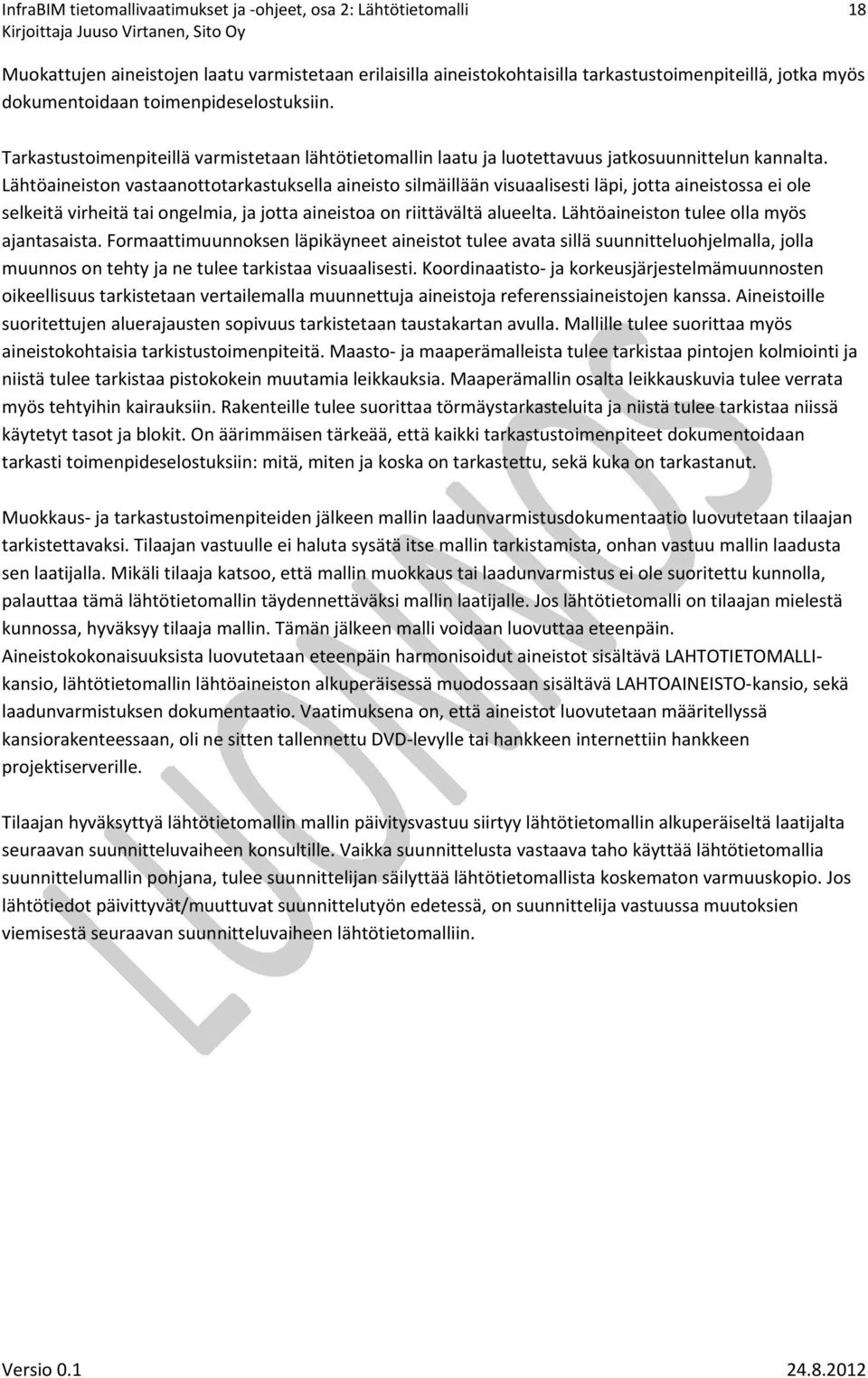 InfraBIM tietomallivaatimukset ja -ohjeet, osa 2: Lähtötietomalli
Kirjoittaja Juuso Virtanen, Sito Oy
18

Muokattujen aineistojen laatu varmistetaan erilaisilla aineistokohtaisilla tarkastustoimenpiteillä, jotka myös dokumentoidaan toimenpideselostuksiin.

Tarkastustoimenpiteillä varmistetaan lähtötietomallin laatu ja luotettavuus jatkosuunnittelun kannalta. Lähtöaineiston vastaanottotarkastuksella aineisto silmäillään visuaalisesti läpi, jotta aineistossa ei ole selkeitä virheitä tai ongelmia, ja jotta aineistoa on riittävältä alueelta. Lähtöaineiston tulee olla myös ajantasaista. Formaattimuunnoksen läpikäyneet aineistot tulee avata sillä suunnitteluohjelmalla, jolla muunnos on tehty ja ne tulee tarkistaa visuaalisesti. Koordinaatisto- ja korkeusjärjestelmämuunnosten oikeellisuus tarkistetaan vertailemalla muunnettuja aineistoja referenssiaineistojen kanssa. Aineistoille suoritettujen aluerajausten sopivuus tarkistetaan taustakartan avulla. Mallille tulee suorittaa myös aineistokohtaisia tarkistustoimenpiteitä. Maasto- ja maaperämalleista tulee tarkistaa pintojen kolmiointi ja niistä tulee tarkistaa pistokokein muutamia leikkauksia. Maaperämallin osalta leikkauskuvia tulee verrata myös tehtyihin kairauksiin. Rakenteille tulee suorittaa törmäystarkasteluita ja niistä tulee tarkistaa niissä käytetyt tasot ja blokit. On äärimmäisen tärkeää, että kaikki tarkastustoimenpiteet dokumentoidaan tarkasti toimenpideselostuksiin: mitä, miten ja koska on tarkastettu, sekä kuka on tarkastanut.

Muokkaus- ja tarkastustoimenpiteiden jälkeen mallin laadunvarmistusdokumentaatio luovutetaan tilaajan tarkistettavaksi. Tilaajan vastuulle ei haluta sysätä itse mallin tarkistamista, onhan vastuu mallin laadusta sen laatijalla. Mikäli tilaaja katsoo, että mallin muokkaus tai laadunvarmistus ei ole suoritettu kunnolla, palauttaa tämä lähtötietomallin täydennettäväksi mallin laatijalle. Jos lähtötietomalli on tilaajan mielestä kunnossa, hyväksyy tilaaja mallin. Tämän jälkeen malli voidaan luovuttaa eteenpäin. Aineistokokonaisuuksista luovutetaan eteenpäin harmonisoidut aineistot sisältävä LAHTOTIETOMALLI-kansio, lähtötietomallin lähtöaineiston alkuperäisessä muodossaan sisältävä LAHTOAINEISTO-kansio, sekä laadunvarmistuksen dokumentaatio. Vaatimuksena on, että aineistot luovutetaan määritellyssä kansiorakenteessaan, oli ne sitten tallennettu DVD-levylle tai hankkeen internettiin hankkeen projektiserverille.

Tilaajan hyväksyttyä lähtötietomallin mallin päivitysvastuu siirtyy lähtötietomallin alkuperäiseltä laatijalta seuraavan suunnitteluvaiheen konsultille. Vaikka suunnittelusta vastaava taho käyttää lähtötietomallia suunnittelumallin pohjana, tulee suunnittelijan säilyttää lähtötietomallista koskematon varmuuskopio. Jos lähtötiedot päivittyvät/muuttuvat suunnittelutyön edetessä, on suunnittelija vastuussa muutoksien viemisestä seuraavan suunnitteluvaiheen lähtötietomalliin.

LUONNOS

Versio 0.1
24.8.2012